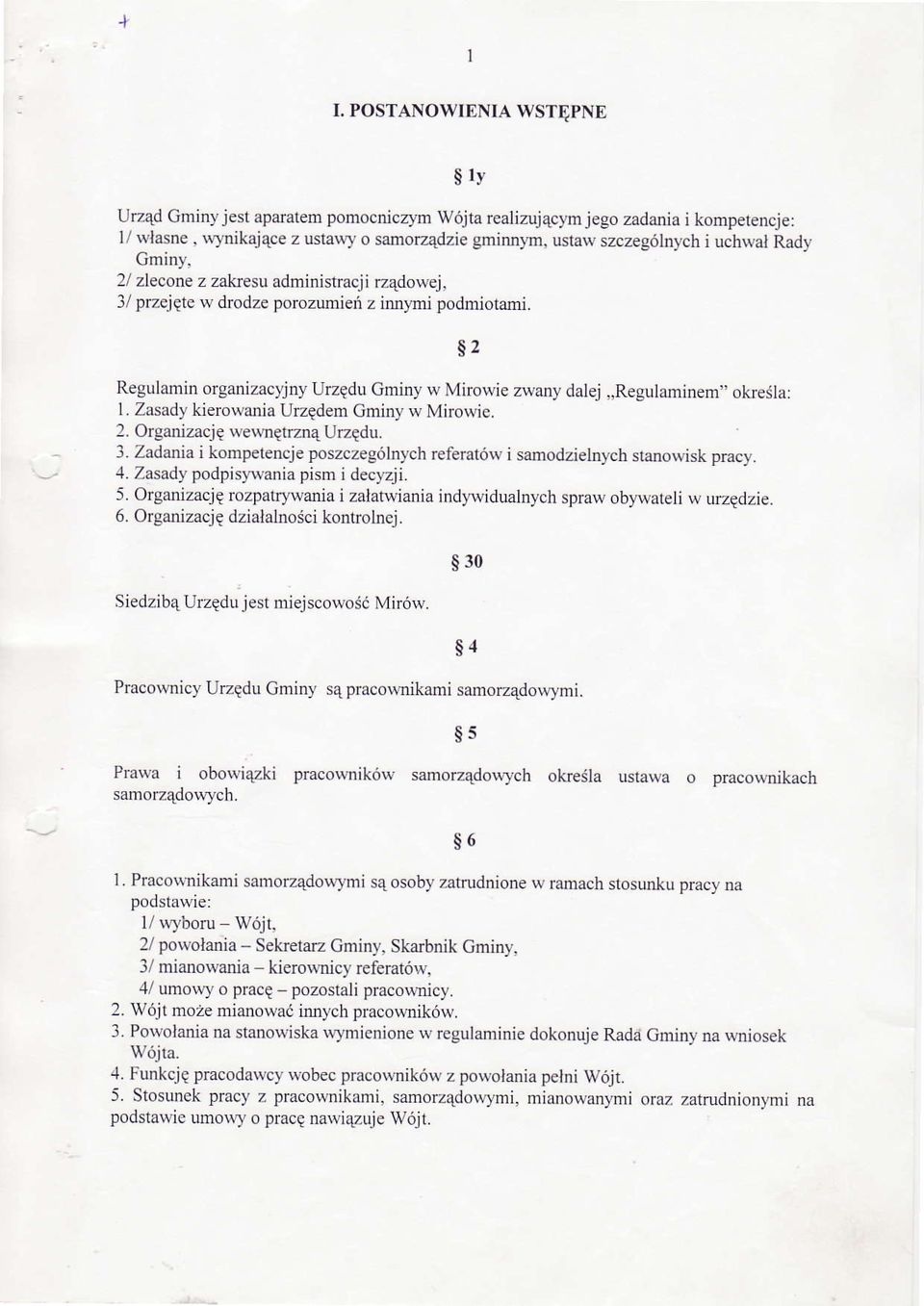 1

I. POSTANOWIENIA WSTĘPNE

§ 1y

Urząd Gminy jest aparatem pomocniczym Wójta realizującym jego zadania i kompetencje:
1/ własne , wynikające z ustawy o samorządzie gminnym, ustaw szczególnych i uchwał Rady Gminy,
2/ zlecone z zakresu administracji rządowej,
3/ przejęte w drodze porozumień z innymi podmiotami.

§ 2

Regulamin organizacyjny Urzędu Gminy w Mirowie zwany dalej „Regulaminem" określa:
1. Zasady kierowania Urzędem Gminy w Mirowie.
2. Organizację wewnętrzną Urzędu.
3. Zadania i kompetencje poszczególnych referatów i samodzielnych stanowisk pracy.
4. Zasady podpisywania pism i decyzji.
5. Organizację rozpatrywania i załatwiania indywidualnych spraw obywateli w urzędzie.
6. Organizację działalności kontrolnej.

§ 30

Siedzibą Urzędu jest miejscowość Mirów.

§ 4

Pracownicy Urzędu Gminy są pracownikami samorządowymi.

§ 5

Prawa i obowiązki pracowników samorządowych określa ustawa o pracownikach samorządowych.

§ 6

1. Pracownikami samorządowymi są osoby zatrudnione w ramach stosunku pracy na podstawie:
1/ wyboru – Wójt,
2/ powołania – Sekretarz Gminy, Skarbnik Gminy,
3/ mianowania – kierownicy referatów,
4/ umowy o pracę – pozostali pracownicy.
2. Wójt może mianować innych pracowników.
3. Powołania na stanowiska wymienione w regulaminie dokonuje Rada Gminy na wniosek Wójta.
4. Funkcję pracodawcy wobec pracowników z powołania pełni Wójt.
5. Stosunek pracy z pracownikami, samorządowymi, mianowanymi oraz zatrudnionymi na podstawie umowy o pracę nawiązuje Wójt.